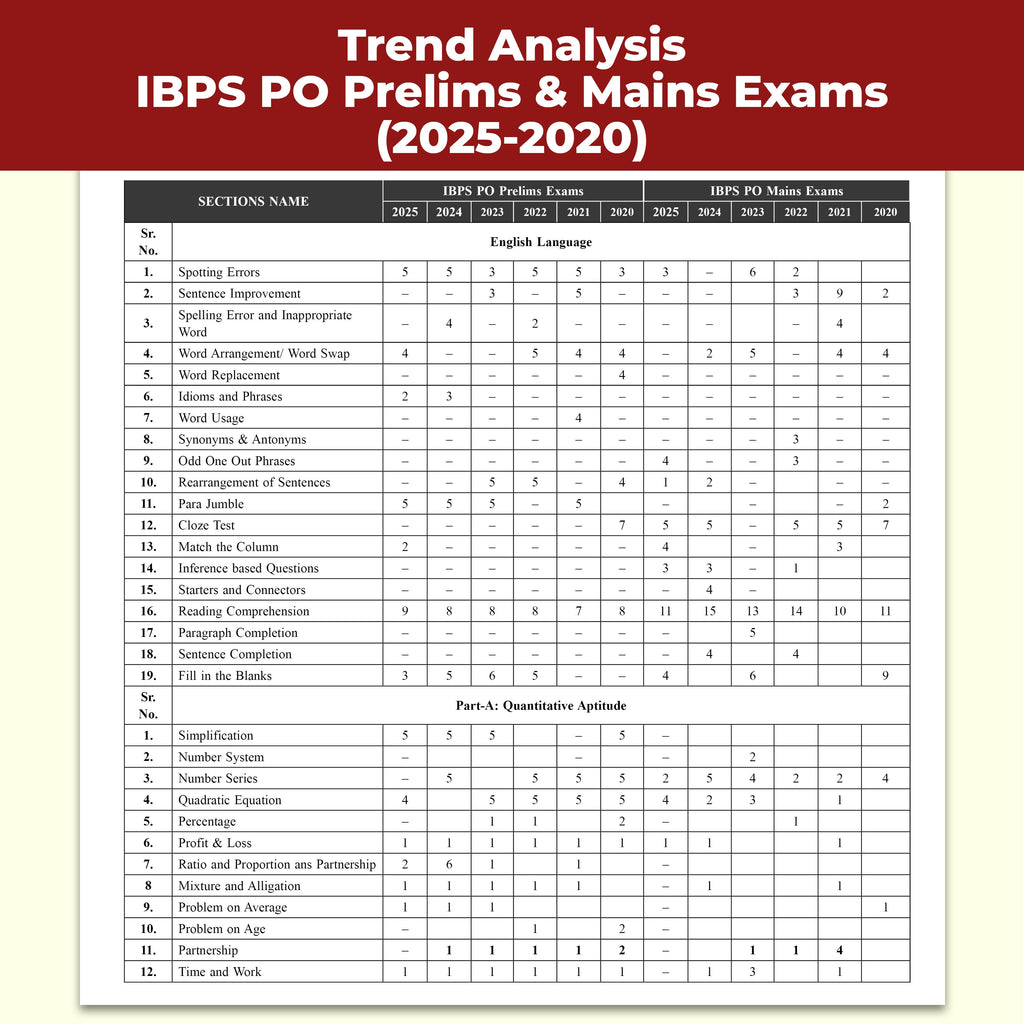 Trend Analysis
IBPS PO Prelims & Mains Exams
(2025-2020)

| SECTIONS NAME | | IBPS PO Prelims Exams | | | | | | IBPS PO Mains Exams | | | | | |
|---|---|---|---|---|---|---|---|---|---|---|---|---|---|
| | | 2025 | 2024 | 2023 | 2022 | 2021 | 2020 | 2025 | 2024 | 2023 | 2022 | 2021 | 2020 |
| Sr. No. | English Language | | | | | | | | | | | | |
| 1. | Spotting Errors | 5 | 5 | 3 | 5 | 5 | 3 | 3 | – | 6 | 2 | | |
| 2. | Sentence Improvement | – | – | 3 | – | 5 | – | – | – | | 3 | 9 | 2 |
| 3. | Spelling Error and Inappropriate Word | – | 4 | – | 2 | – | – | – | – | | – | 4 | |
| 4. | Word Arrangement/ Word Swap | 4 | – | – | 5 | 4 | 4 | – | 2 | 5 | – | 4 | 4 |
| 5. | Word Replacement | – | – | – | – | – | 4 | – | – | – | – | – | – |
| 6. | Idioms and Phrases | 2 | 3 | – | – | – | – | – | – | – | – | – | – |
| 7. | Word Usage | – | – | – | – | 4 | – | – | – | – | – | – | – |
| 8. | Synonyms & Antonyms | – | – | – | – | – | – | – | – | – | 3 | – | – |
| 9. | Odd One Out Phrases | – | – | – | – | – | – | 4 | – | – | 3 | – | – |
| 10. | Rearrangement of Sentences | – | – | 5 | 5 | – | 4 | 1 | 2 | – | | – | – |
| 11. | Para Jumble | 5 | 5 | 5 | – | 5 | | – | | – | | – | 2 |
| 12. | Cloze Test | – | – | – | – | – | 7 | 5 | 5 | – | 5 | 5 | 7 |
| 13. | Match the Column | 2 | – | – | – | – | – | 4 | | – | | 3 | |
| 14. | Inference based Questions | – | – | – | – | – | – | 3 | 3 | – | 1 | | |
| 15. | Starters and Connectors | – | – | – | – | – | – | – | 4 | – | | | |
| 16. | Reading Comprehension | 9 | 8 | 8 | 8 | 7 | 8 | 11 | 15 | 13 | 14 | 10 | 11 |
| 17. | Paragraph Completion | – | – | – | – | – | – | – | | 5 | | | |
| 18. | Sentence Completion | – | – | – | – | – | – | – | 4 | | 4 | | |
| 19. | Fill in the Blanks | 3 | 5 | 6 | 5 | – | – | 4 | | 6 | | | 9 |
| Sr. No. | Part-A: Quantitative Aptitude | | | | | | | | | | | | |
| 1. | Simplification | 5 | 5 | 5 | | – | 5 | – | | | | | |
| 2. | Number System | – | | | | – | | – | | 2 | | | |
| 3. | Number Series | – | 5 | | 5 | 5 | 5 | 2 | 5 | 4 | 2 | 2 | 4 |
| 4. | Quadratic Equation | 4 | | 5 | 5 | 5 | 5 | 4 | 2 | 3 | | 1 | |
| 5. | Percentage | – | | 1 | 1 | | 2 | – | | | 1 | | |
| 6. | Profit & Loss | 1 | 1 | 1 | 1 | 1 | 1 | 1 | 1 | | | 1 | |
| 7. | Ratio and Proportion ans Partnership | 2 | 6 | 1 | | 1 | | – | | | | | |
| 8 | Mixture and Alligation | 1 | 1 | 1 | 1 | 1 | | – | 1 | | | 1 | |
| 9. | Problem on Average | 1 | 1 | 1 | | | | – | | | | | 1 |
| 10. | Problem on Age | – | | | 1 | | 2 | – | | | | | |
| 11. | Partnership | – | 1 | 1 | 1 | 1 | 2 | – | | 1 | 1 | 4 | |
| 12. | Time and Work | 1 | 1 | 1 | 1 | 1 | 1 | – | 1 | 3 | | 1 | |